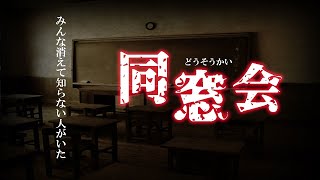 みんな消えて知らない人がいた

どうそうかい
同窓会